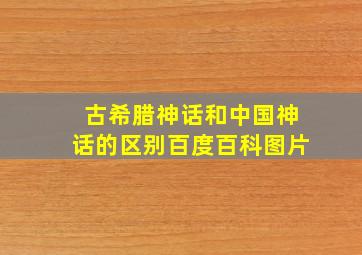 古希腊神话和中国神话的区别百度百科图片